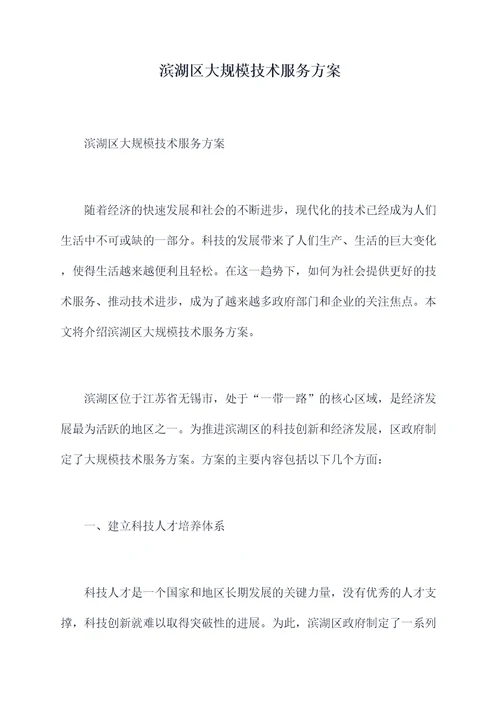 滨湖区大规模技术服务方案

滨湖区大规模技术服务方案

随着经济的快速发展和社会的不断进步，现代化的技术已经成为人们生活中不可或缺的一部分。科技的发展带来了人们生产、生活的巨大变化，使得生活越来越便利且轻松。在这一趋势下，如何为社会提供更好的技术服务、推动技术进步，成为了越来越多政府部门和企业的关注焦点。本文将介绍滨湖区大规模技术服务方案。

滨湖区位于江苏省无锡市，处于“一带一路”的核心区域，是经济发展最为活跃的地区之一。为推进滨湖区的科技创新和经济发展，区政府制定了大规模技术服务方案。方案的主要内容包括以下几个方面：

一、建立科技人才培养体系

科技人才是一个国家和地区长期发展的关键力量，没有优秀的人才支撑，科技创新就难以取得突破性的进展。为此，滨湖区政府制定了一系列